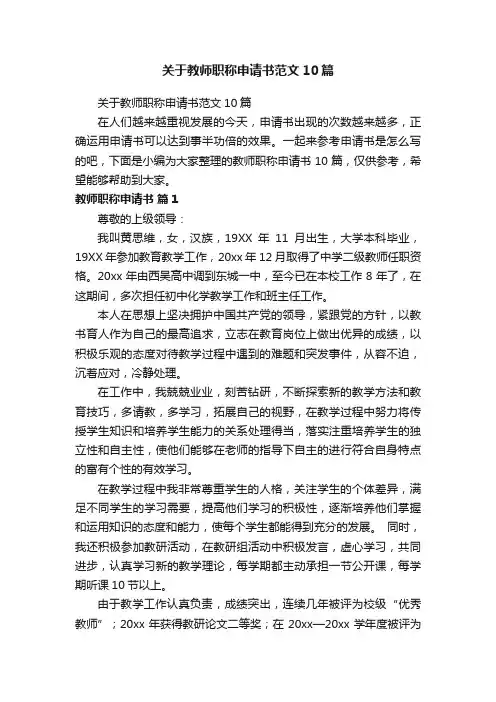 关于教师职称申请书范文10篇

关于教师职称申请书范文10篇

在人们越来越重视发展的今天，申请书出现的次数越来越多，正确运用申请书可以达到事半功倍的效果。一起来参考申请书是怎么写的吧，下面是小编为大家整理的教师职称申请书10篇，仅供参考，希望能够帮助到大家。

教师职称申请书 篇1

尊敬的上级领导：

我叫黄思维，女，汉族，19XX 年 11 月出生，大学本科毕业，19XX年参加教育教学工作，20xx年12月取得了中学二级教师任职资格。20xx年由西吴高中调到东城一中，至今已在本校工作8年了，在这期间，多次担任初中化学教学工作和班主任工作。

本人在思想上坚决拥护中国共产党的领导，紧跟党的方针，以教书育人作为自己的最高追求，立志在教育岗位上做出优异的成绩，以积极乐观的态度对待教学过程中遇到的难题和突发事件，从容不迫，沉着应对，冷静处理。

在工作中，我兢兢业业，刻苦钻研，不断探索新的教学方法和教育技巧，多请教，多学习，拓展自己的视野，在教学过程中努力将传授学生知识和培养学生能力的关系处理得当，落实注重培养学生的独立性和自主性，使他们能够在老师的指导下自主的进行符合自身特点的富有个性的有效学习。

在教学过程中我非常尊重学生的人格，关注学生的个体差异，满足不同学生的学习需要，提高他们学习的积极性，逐渐培养他们掌握和运用知识的态度和能力，使每个学生都能得到充分的发展。 同时，我还积极参加教研活动，在教研组活动中积极发言，虚心学习，共同进步，认真学习新的教学理论，每学期都主动承担一节公开课，每学期听课10节以上。

由于教学工作认真负责，成绩突出，连续几年被评为校级“优秀教师”；20xx年获得教研论文二等奖；在 20xx—20xx 学年度被评为